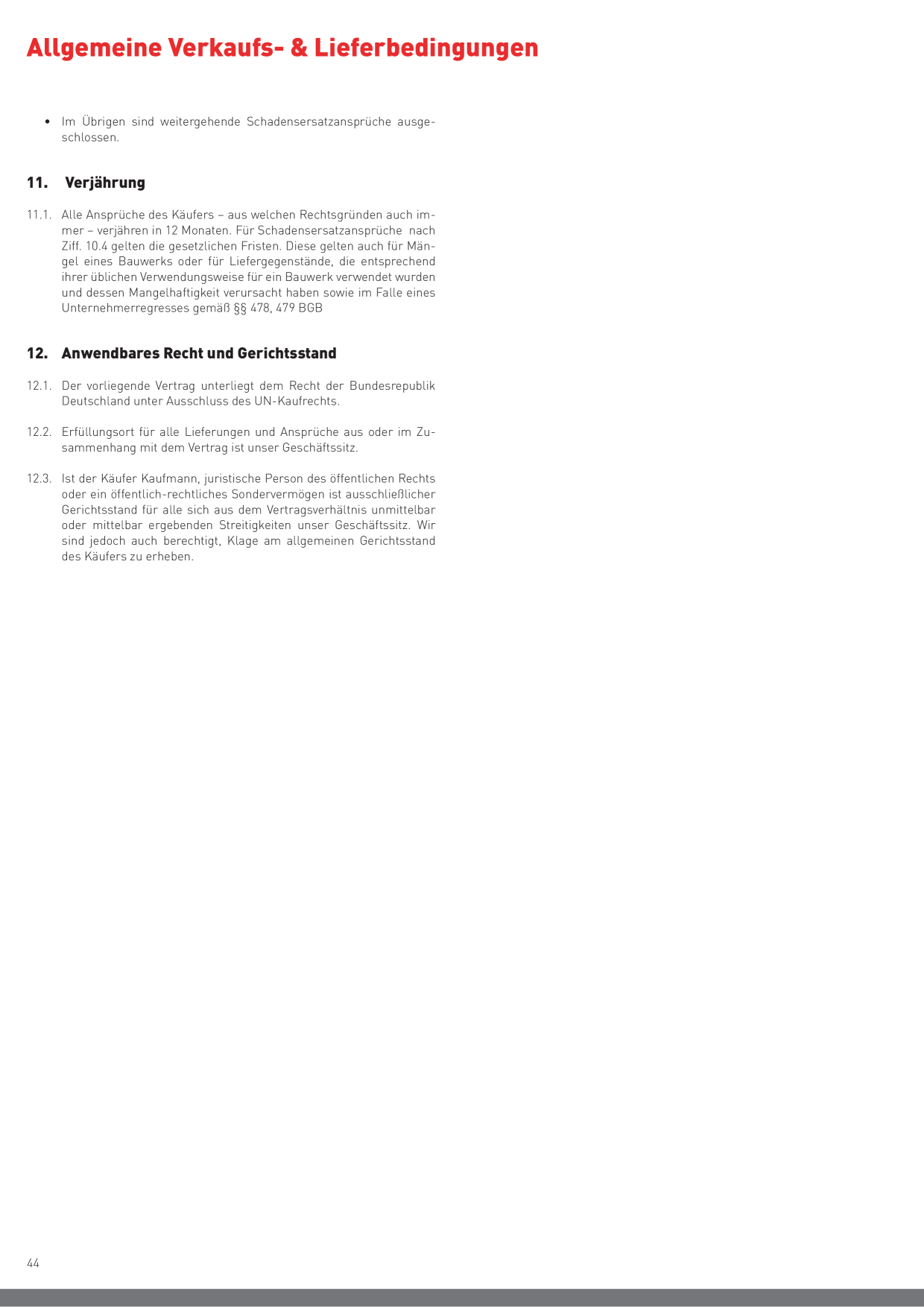 Allgemeine Verkaufs- & Lieferbedingungen

• Im Übrigen sind weitergehende Schadensersatzansprüche ausgeschlossen.

11. Verjährung

11.1. Alle Ansprüche des Käufers – aus welchen Rechtsgründen auch immer – verjähren in 12 Monaten. Für Schadensersatzansprüche nach Ziff. 10.4 gelten die gesetzlichen Fristen. Diese gelten auch für Mängel eines Bauwerks oder für Liefergegenstände, die entsprechend ihrer üblichen Verwendungsweise für ein Bauwerk verwendet wurden und dessen Mangelhaftigkeit verursacht haben sowie im Falle eines Unternehmerregresses gemäß §§ 478, 479 BGB

12. Anwendbares Recht und Gerichtsstand

12.1. Der vorliegende Vertrag unterliegt dem Recht der Bundesrepublik Deutschland unter Ausschluss des UN-Kaufrechts.

12.2. Erfüllungsort für alle Lieferungen und Ansprüche aus oder im Zusammenhang mit dem Vertrag ist unser Geschäftssitz.

12.3. Ist der Käufer Kaufmann, juristische Person des öffentlichen Rechts oder ein öffentlich-rechtliches Sondervermögen ist ausschließlicher Gerichtsstand für alle sich aus dem Vertragsverhältnis unmittelbar oder mittelbar ergebenden Streitigkeiten unser Geschäftssitz. Wir sind jedoch auch berechtigt, Klage am allgemeinen Gerichtsstand des Käufers zu erheben.

44